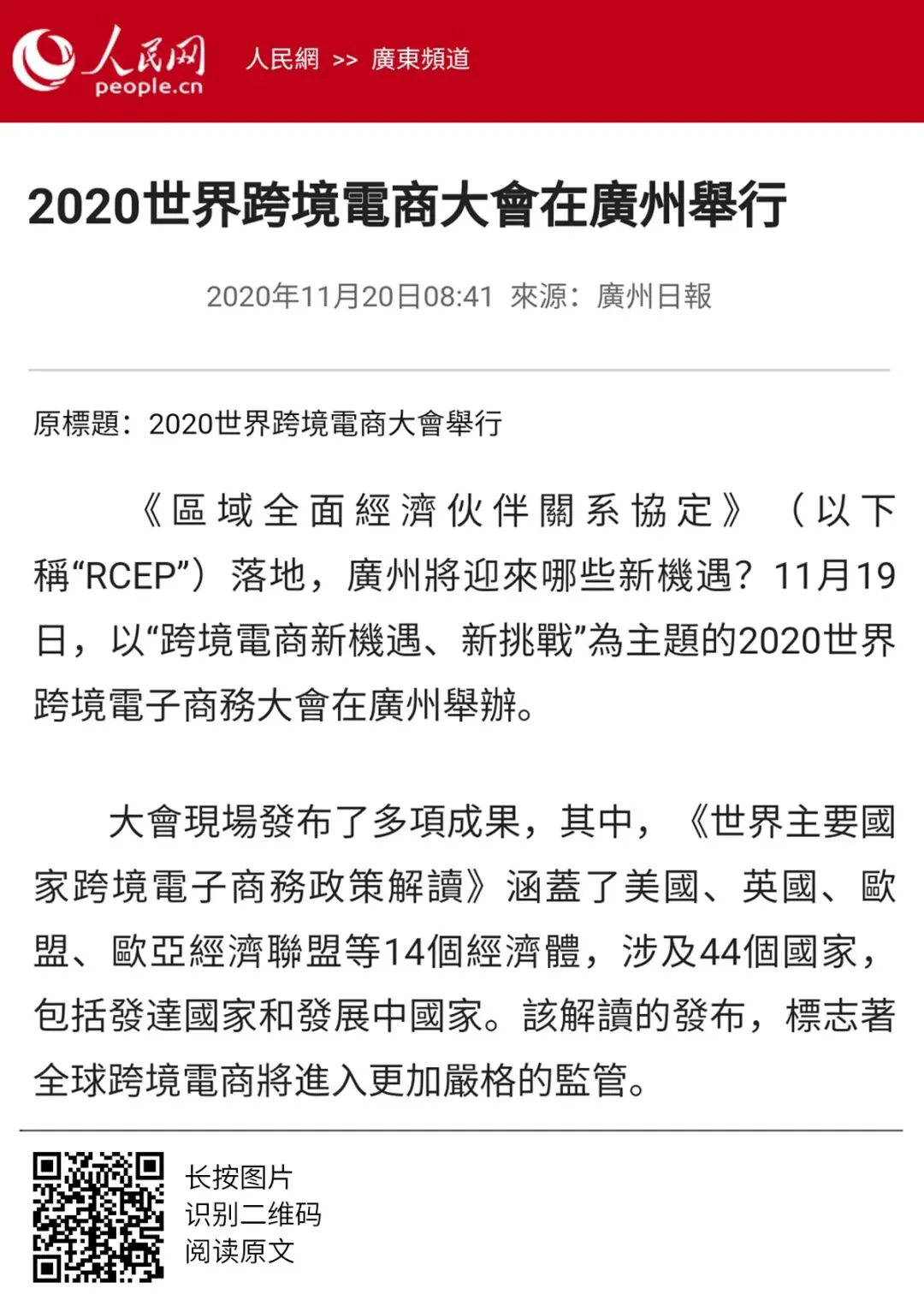 人民网
people.cn
人民網 >> 廣東頻道

2020世界跨境電商大會在廣州舉行

2020年11月20日08:41 來源：廣州日報

原標題：2020世界跨境電商大會舉行

《區域全面經濟伙伴關系協定》（以下稱“RCEP”）落地，廣州將迎來哪些新機遇？11月19日，以“跨境電商新機遇、新挑戰”為主題的2020世界跨境電子商務大會在廣州舉辦。

大會現場發布了多項成果，其中，《世界主要國家跨境電子商務政策解讀》涵蓋了美國、英國、歐盟、歐亞經濟聯盟等14個經濟體，涉及44個國家，包括發達國家和發展中國家。該解讀的發布，標志著全球跨境電商將進入更加嚴格的監管。

长按图片
识别二维码
阅读原文